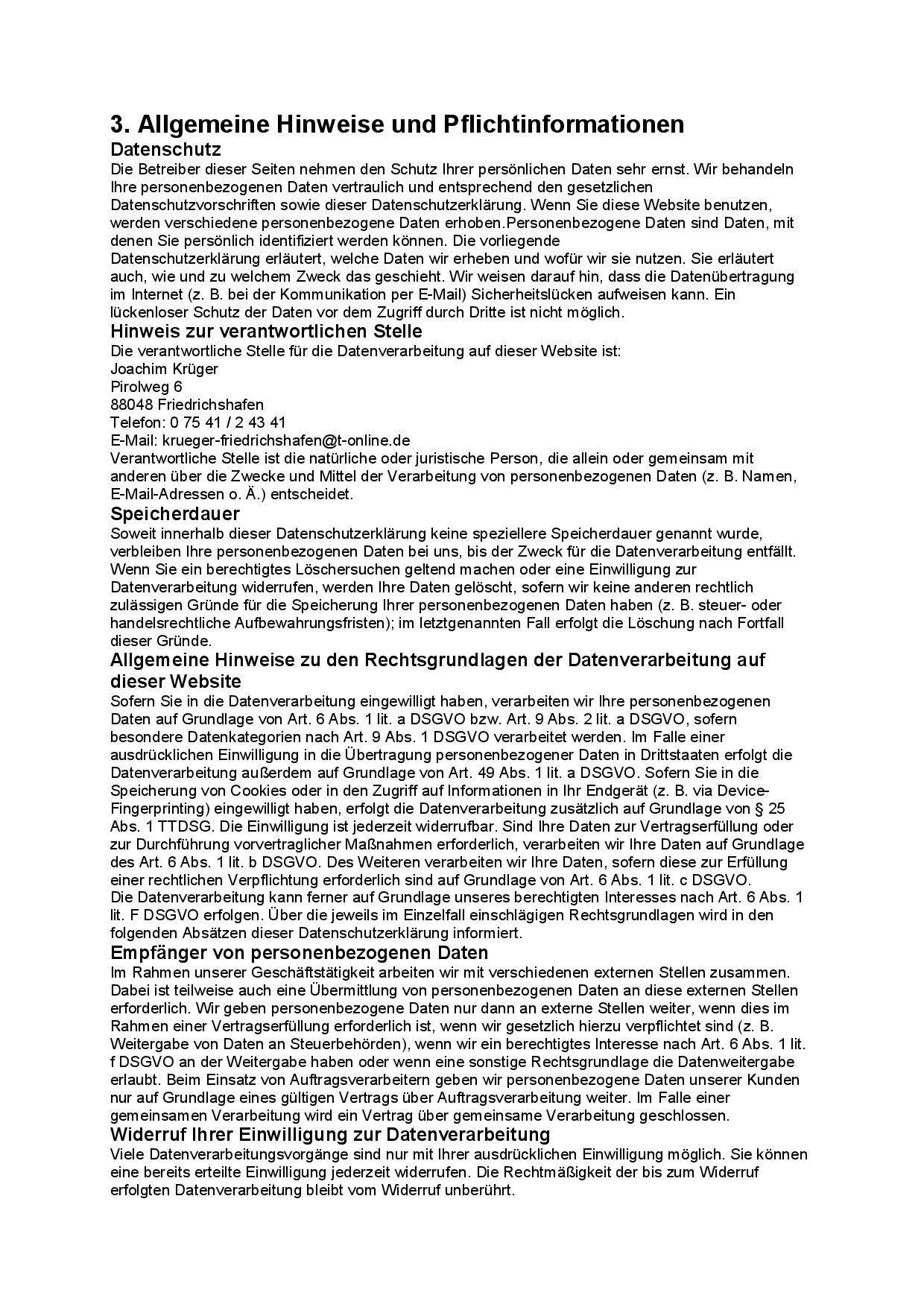 3. Allgemeine Hinweise und Pflichtinformationen
Datenschutz
Die Betreiber dieser Seiten nehmen den Schutz Ihrer persönlichen Daten sehr ernst. Wir behandeln Ihre personenbezogenen Daten vertraulich und entsprechend den gesetzlichen Datenschutzvorschriften sowie dieser Datenschutzerklärung. Wenn Sie diese Website benutzen, werden verschiedene personenbezogene Daten erhoben.Personenbezogene Daten sind Daten, mit denen Sie persönlich identifiziert werden können. Die vorliegende Datenschutzerklärung erläutert, welche Daten wir erheben und wofür wir sie nutzen. Sie erläutert auch, wie und zu welchem Zweck das geschieht. Wir weisen darauf hin, dass die Datenübertragung im Internet (z. B. bei der Kommunikation per E-Mail) Sicherheitslücken aufweisen kann. Ein lückenloser Schutz der Daten vor dem Zugriff durch Dritte ist nicht möglich.
Hinweis zur verantwortlichen Stelle
Die verantwortliche Stelle für die Datenverarbeitung auf dieser Website ist:
Joachim Krüger
Pirolweg 6
88048 Friedrichshafen
Telefon: 0 75 41 / 2 43 41
E-Mail: krueger-friedrichshafen@t-online.de
Verantwortliche Stelle ist die natürliche oder juristische Person, die allein oder gemeinsam mit anderen über die Zwecke und Mittel der Verarbeitung von personenbezogenen Daten (z. B. Namen, E-Mail-Adressen o. Ä.) entscheidet.
Speicherdauer
Soweit innerhalb dieser Datenschutzerklärung keine speziellere Speicherdauer genannt wurde, verbleiben Ihre personenbezogenen Daten bei uns, bis der Zweck für die Datenverarbeitung entfällt. Wenn Sie ein berechtigtes Löschersuchen geltend machen oder eine Einwilligung zur Datenverarbeitung widerrufen, werden Ihre Daten gelöscht, sofern wir keine anderen rechtlich zulässigen Gründe für die Speicherung Ihrer personenbezogenen Daten haben (z. B. steuer- oder handelsrechtliche Aufbewahrungsfristen); im letztgenannten Fall erfolgt die Löschung nach Fortfall dieser Gründe.
Allgemeine Hinweise zu den Rechtsgrundlagen der Datenverarbeitung auf dieser Website
Sofern Sie in die Datenverarbeitung eingewilligt haben, verarbeiten wir Ihre personenbezogenen Daten auf Grundlage von Art. 6 Abs. 1 lit. a DSGVO bzw. Art. 9 Abs. 2 lit. a DSGVO, sofern besondere Datenkategorien nach Art. 9 Abs. 1 DSGVO verarbeitet werden. Im Falle einer ausdrücklichen Einwilligung in die Übertragung personenbezogener Daten in Drittstaaten erfolgt die Datenverarbeitung außerdem auf Grundlage von Art. 49 Abs. 1 lit. a DSGVO. Sofern Sie in die Speicherung von Cookies oder in den Zugriff auf Informationen in Ihr Endgerät (z. B. via Device-Fingerprinting) eingewilligt haben, erfolgt die Datenverarbeitung zusätzlich auf Grundlage von § 25 Abs. 1 TTDSG. Die Einwilligung ist jederzeit widerrufbar. Sind Ihre Daten zur Vertragserfüllung oder zur Durchführung vorvertraglicher Maßnahmen erforderlich, verarbeiten wir Ihre Daten auf Grundlage des Art. 6 Abs. 1 lit. b DSGVO. Des Weiteren verarbeiten wir Ihre Daten, sofern diese zur Erfüllung einer rechtlichen Verpflichtung erforderlich sind auf Grundlage von Art. 6 Abs. 1 lit. c DSGVO. Die Datenverarbeitung kann ferner auf Grundlage unseres berechtigten Interesses nach Art. 6 Abs. 1 lit. F DSGVO erfolgen. Über die jeweils im Einzelfall einschlägigen Rechtsgrundlagen wird in den folgenden Absätzen dieser Datenschutzerklärung informiert.
Empfänger von personenbezogenen Daten
Im Rahmen unserer Geschäftstätigkeit arbeiten wir mit verschiedenen externen Stellen zusammen. Dabei ist teilweise auch eine Übermittlung von personenbezogenen Daten an diese externen Stellen erforderlich. Wir geben personenbezogene Daten nur dann an externe Stellen weiter, wenn dies im Rahmen einer Vertragserfüllung erforderlich ist, wenn wir gesetzlich hierzu verpflichtet sind (z. B. Weitergabe von Daten an Steuerbehörden), wenn wir ein berechtigtes Interesse nach Art. 6 Abs. 1 lit. f DSGVO an der Weitergabe haben oder wenn eine sonstige Rechtsgrundlage die Datenweitergabe erlaubt. Beim Einsatz von Auftragsverarbeitern geben wir personenbezogene Daten unserer Kunden nur auf Grundlage eines gültigen Vertrags über Auftragsverarbeitung weiter. Im Falle einer gemeinsamen Verarbeitung wird ein Vertrag über gemeinsame Verarbeitung geschlossen.
Widerruf Ihrer Einwilligung zur Datenverarbeitung
Viele Datenverarbeitungsvorgänge sind nur mit Ihrer ausdrücklichen Einwilligung möglich. Sie können eine bereits erteilte Einwilligung jederzeit widerrufen. Die Rechtmäßigkeit der bis zum Widerruf erfolgten Datenverarbeitung bleibt vom Widerruf unberührt.